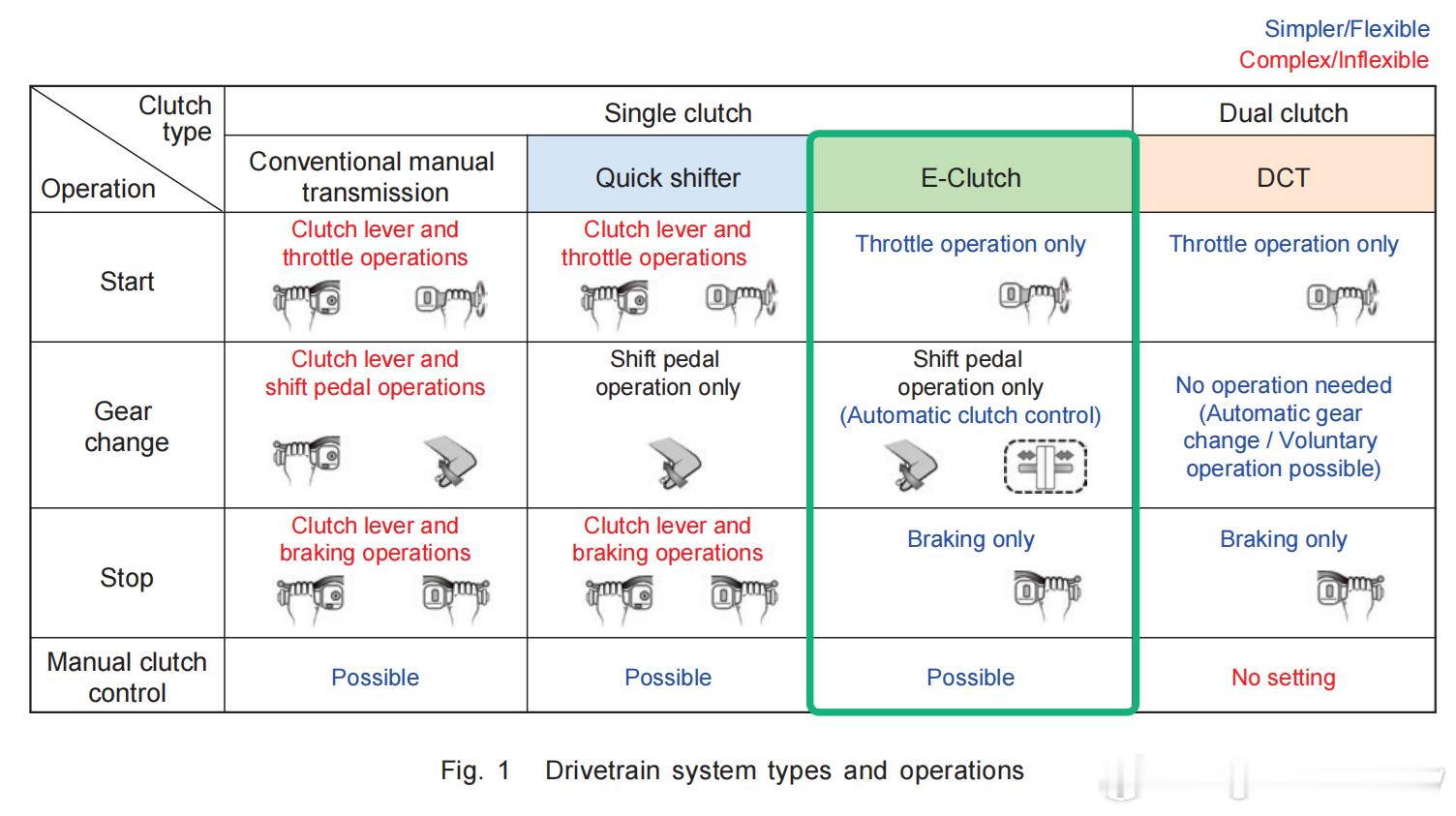 Simpler/Flexible
Complex/Inflexible

| Clutch type / Operation | Single clutch | | | Dual clutch |
|---|---|---|---|---|
| | Conventional manual transmission | Quick shifter | E-Clutch | DCT |
| Start | Clutch lever and throttle operations | Clutch lever and throttle operations | Throttle operation only | Throttle operation only |
| Gear change | Clutch lever and shift pedal operations | Shift pedal operation only | Shift pedal operation only (Automatic clutch control) | No operation needed (Automatic gear change / Voluntary operation possible) |
| Stop | Clutch lever and braking operations | Clutch lever and braking operations | Braking only | Braking only |
| Manual clutch control | Possible | Possible | Possible | No setting |

Fig. 1 Drivetrain system types and operations